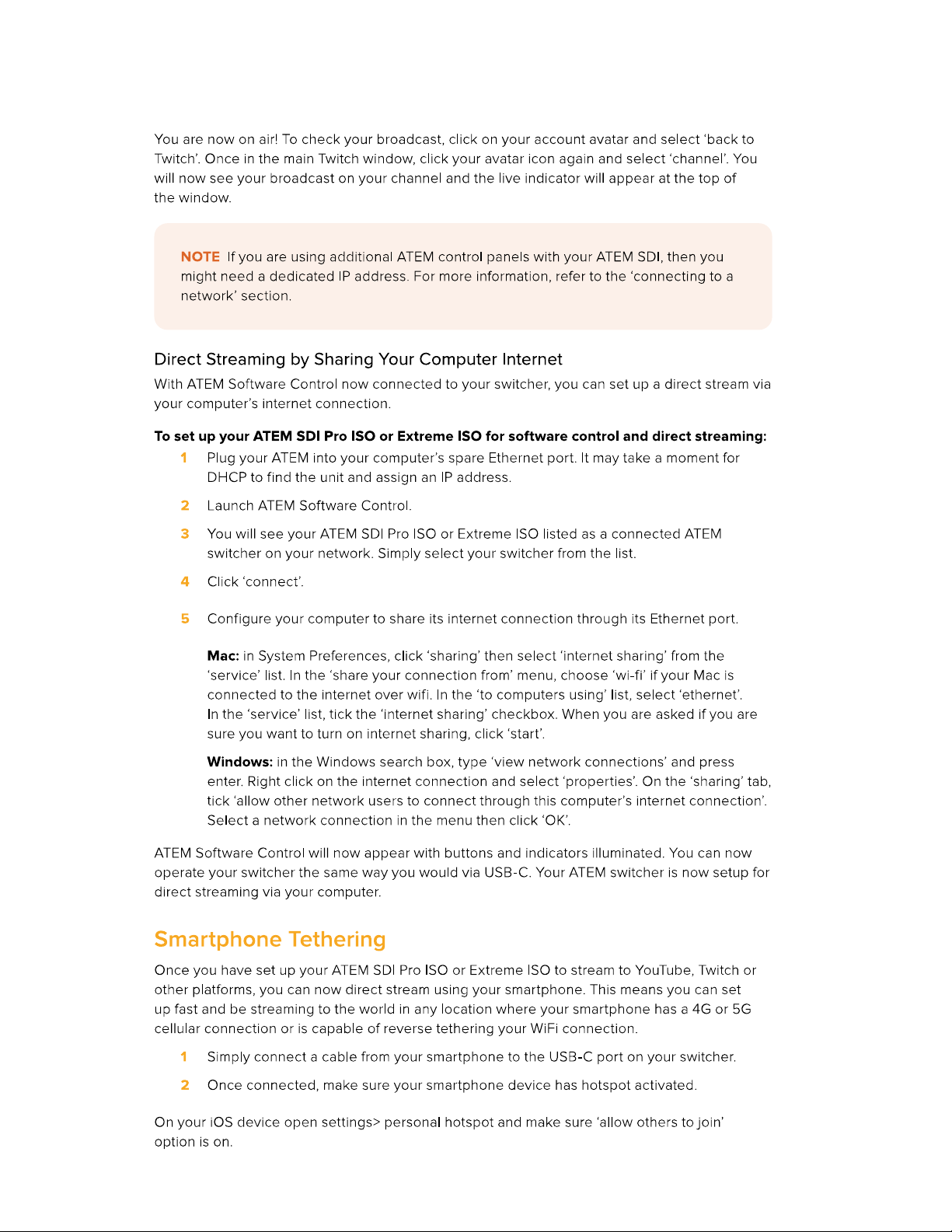 You are now on air! To check your broadcast, click on your account avatar and select 'back to Twitch'. Once in the main Twitch window, click your avatar icon again and select 'channel'. You will now see your broadcast on your channel and the live indicator will appear at the top of the window.

NOTE If you are using additional ATEM control panels with your ATEM SDI, then you might need a dedicated IP address. For more information, refer to the 'connecting to a network' section.

Direct Streaming by Sharing Your Computer Internet

With ATEM Software Control now connected to your switcher, you can set up a direct stream via your computer's internet connection.

To set up your ATEM SDI Pro ISO or Extreme ISO for software control and direct streaming:

1 Plug your ATEM into your computer's spare Ethernet port. It may take a moment for DHCP to find the unit and assign an IP address.

2 Launch ATEM Software Control.

3 You will see your ATEM SDI Pro ISO or Extreme ISO listed as a connected ATEM switcher on your network. Simply select your switcher from the list.

4 Click 'connect'.

5 Configure your computer to share its internet connection through its Ethernet port.

Mac: in System Preferences, click 'sharing' then select 'internet sharing' from the 'service' list. In the 'share your connection from' menu, choose 'wi-fi' if your Mac is connected to the internet over wifi. In the 'to computers using' list, select 'ethernet'. In the 'service' list, tick the 'internet sharing' checkbox. When you are asked if you are sure you want to turn on internet sharing, click 'start'.

Windows: in the Windows search box, type 'view network connections' and press enter. Right click on the internet connection and select 'properties'. On the 'sharing' tab, tick 'allow other network users to connect through this computer's internet connection'. Select a network connection in the menu then click 'OK'.

ATEM Software Control will now appear with buttons and indicators illuminated. You can now operate your switcher the same way you would via USB-C. Your ATEM switcher is now setup for direct streaming via your computer.

Smartphone Tethering

Once you have set up your ATEM SDI Pro ISO or Extreme ISO to stream to YouTube, Twitch or other platforms, you can now direct stream using your smartphone. This means you can set up fast and be streaming to the world in any location where your smartphone has a 4G or 5G cellular connection or is capable of reverse tethering your WiFi connection.

1 Simply connect a cable from your smartphone to the USB-C port on your switcher.

2 Once connected, make sure your smartphone device has hotspot activated.

On your iOS device open settings> personal hotspot and make sure 'allow others to join' option is on.